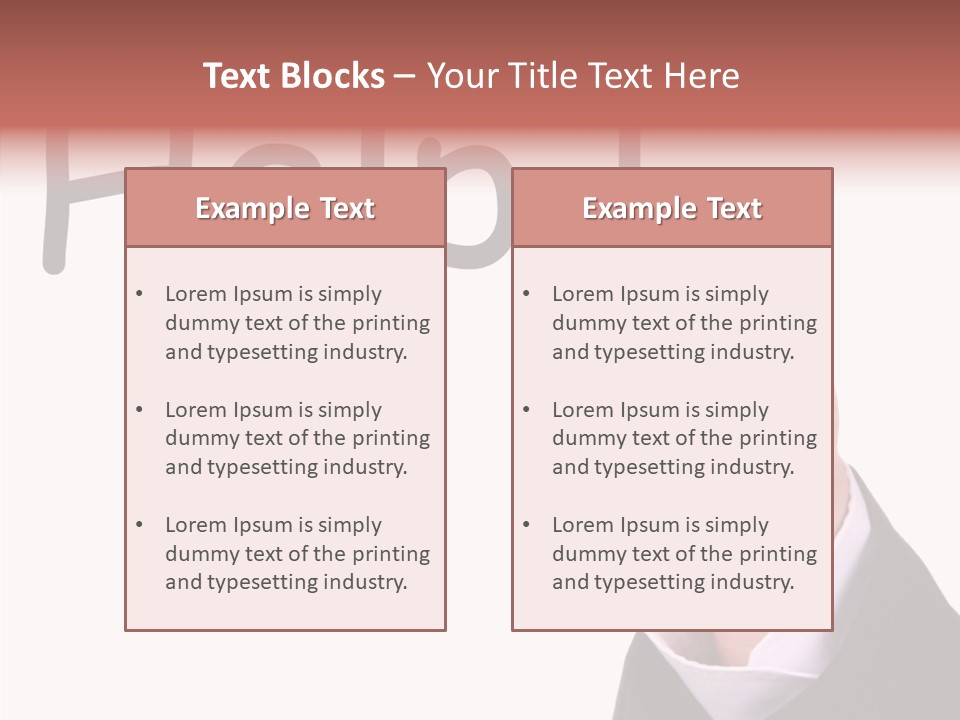 Text Blocks – Your Title Text Here

Example Text

• Lorem Ipsum is simply dummy text of the printing and typesetting industry.

• Lorem Ipsum is simply dummy text of the printing and typesetting industry.

• Lorem Ipsum is simply dummy text of the printing and typesetting industry.

Example Text

• Lorem Ipsum is simply dummy text of the printing and typesetting industry.

• Lorem Ipsum is simply dummy text of the printing and typesetting industry.

• Lorem Ipsum is simply dummy text of the printing and typesetting industry.